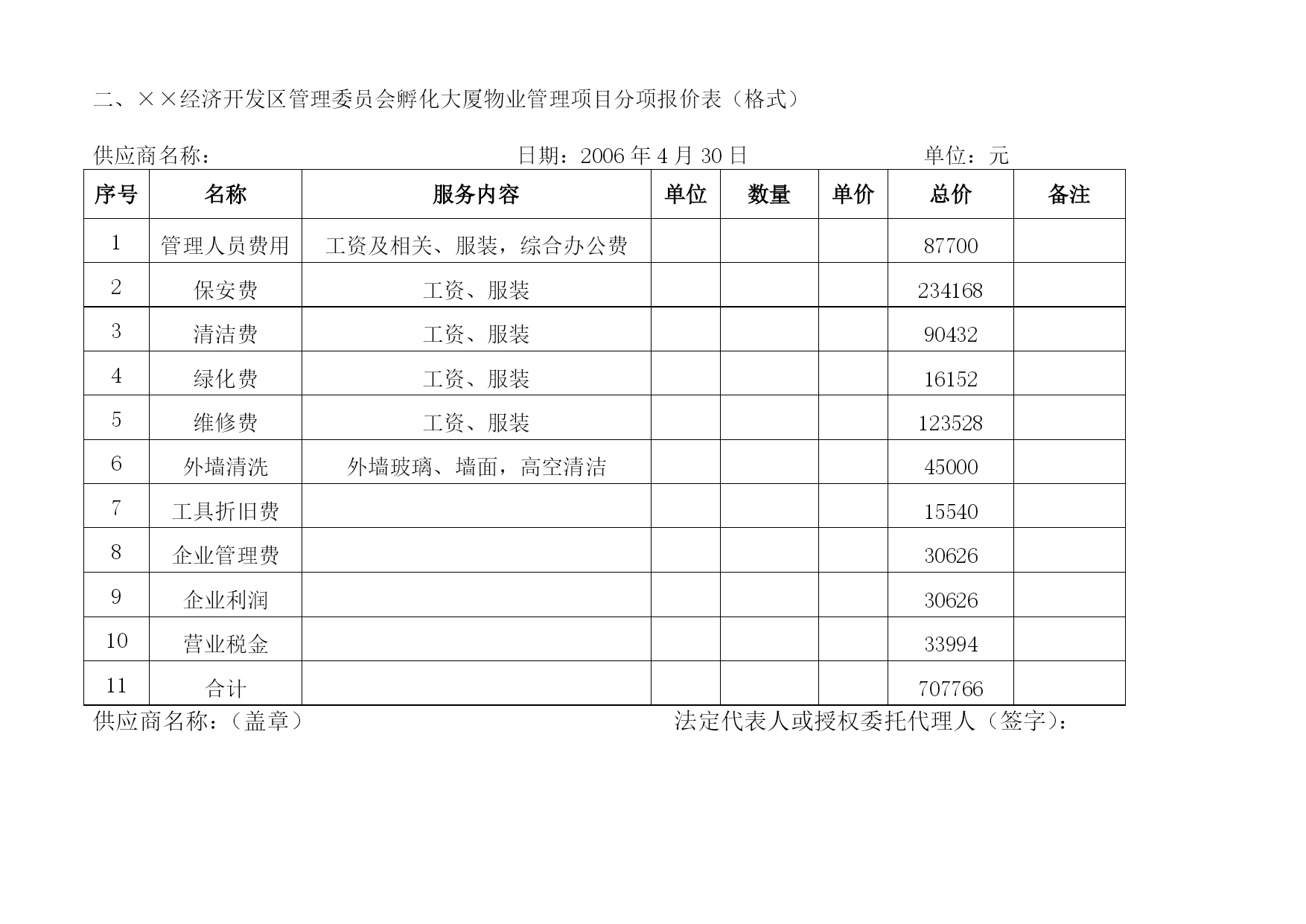 二、××经济开发区管理委员会孵化大厦物业管理项目分项报价表（格式）

供应商名称：　　　　　　　　　　日期：2006 年 4 月 30 日　　　　　　　　单位：元

| 序号 | 名称 | 服务内容 | 单位 | 数量 | 单价 | 总价 | 备注 |
|---|---|---|---|---|---|---|---|
| 1 | 管理人员费用 | 工资及相关、服装，综合办公费 | | | | 87700 | |
| 2 | 保安费 | 工资、服装 | | | | 234168 | |
| 3 | 清洁费 | 工资、服装 | | | | 90432 | |
| 4 | 绿化费 | 工资、服装 | | | | 16152 | |
| 5 | 维修费 | 工资、服装 | | | | 123528 | |
| 6 | 外墙清洗 | 外墙玻璃、墙面，高空清洁 | | | | 45000 | |
| 7 | 工具折旧费 | | | | | 15540 | |
| 8 | 企业管理费 | | | | | 30626 | |
| 9 | 企业利润 | | | | | 30626 | |
| 10 | 营业税金 | | | | | 33994 | |
| 11 | 合计 | | | | | 707766 | |

供应商名称：（盖章）　　　　　　　　　　法定代表人或授权委托代理人（签字）：